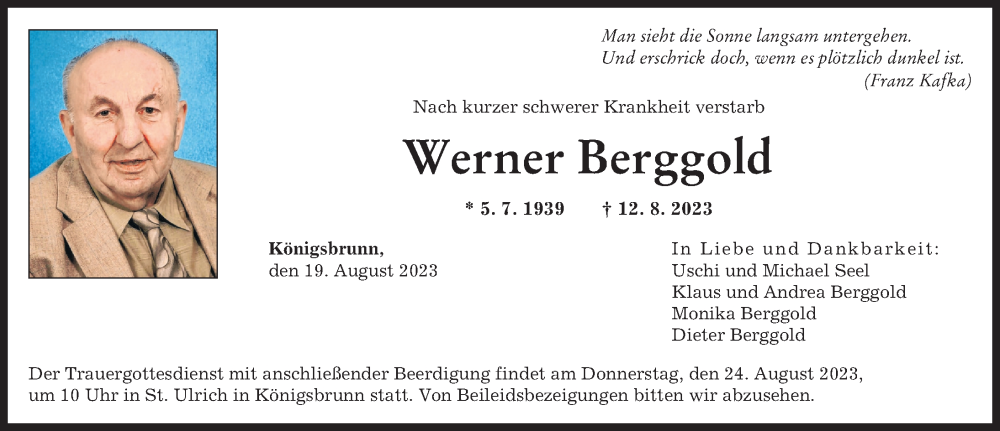 Man sieht die Sonne langsam untergehen.
Und erschrick doch, wenn es plötzlich dunkel ist.
(Franz Kafka)

Nach kurzer schwerer Krankheit verstarb

Werner Berggold

* 5. 7. 1939 † 12. 8. 2023

Königsbrunn,
den 19. August 2023

In Liebe und Dankbarkeit:
Uschi und Michael Seel
Klaus und Andrea Berggold
Monika Berggold
Dieter Berggold

Der Trauergottesdienst mit anschließender Beerdigung findet am Donnerstag, den 24. August 2023, um 10 Uhr in St. Ulrich in Königsbrunn statt. Von Beileidsbezeigungen bitten wir abzusehen.